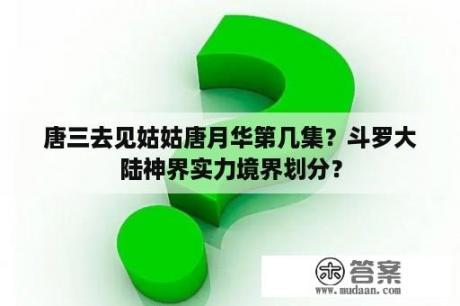 唐三去见姑姑唐月华第几集？斗罗大陆神界实力境界划分？

木 答案
www.mudaan.com